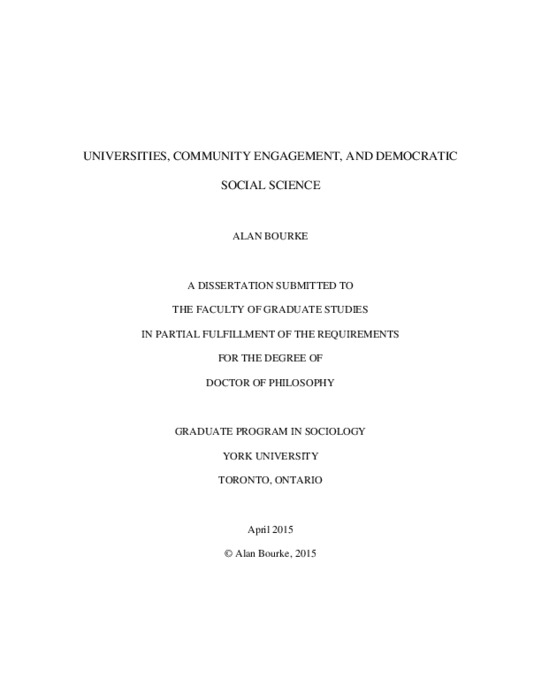 UNIVERSITIES, COMMUNITY ENGAGEMENT, AND DEMOCRATIC SOCIAL SCIENCE

ALAN BOURKE

A DISSERTATION SUBMITTED TO
THE FACULTY OF GRADUATE STUDIES
IN PARTIAL FULFILLMENT OF THE REQUIREMENTS
FOR THE DEGREE OF
DOCTOR OF PHILOSOPHY

GRADUATE PROGRAM IN SOCIOLOGY
YORK UNIVERSITY
TORONTO, ONTARIO

April 2015
© Alan Bourke, 2015